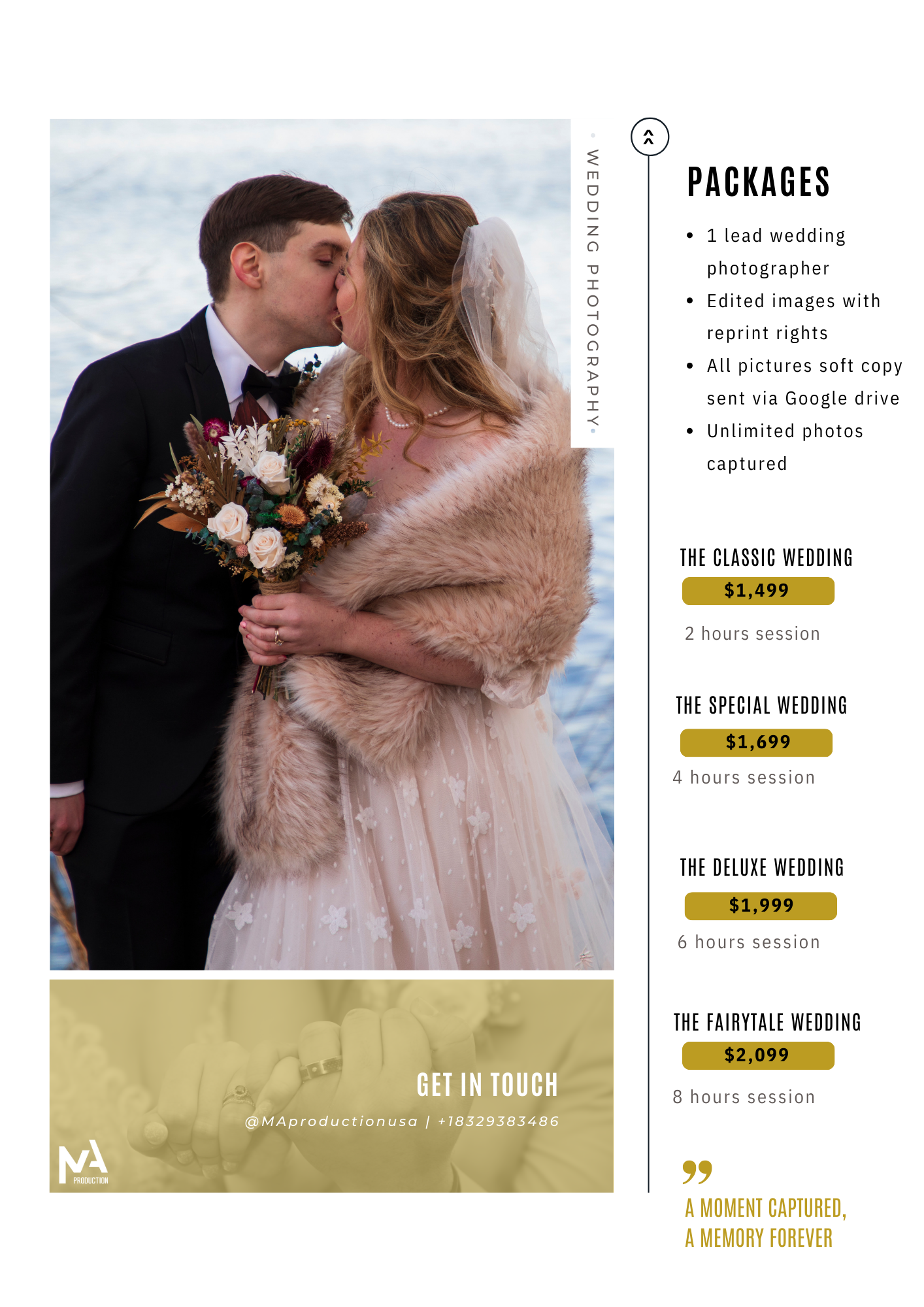 WEDDING PHOTOGRAPHY

GET IN TOUCH

@MAproductionusa | +18329383486

MA PRODUCTION

PACKAGES

• 1 lead wedding photographer
• Edited images with reprint rights
• All pictures soft copy sent via Google drive
• Unlimited photos captured

THE CLASSIC WEDDING

$1,499

2 hours session

THE SPECIAL WEDDING

$1,699

4 hours session

THE DELUXE WEDDING

$1,999

6 hours session

THE FAIRYTALE WEDDING

$2,099

8 hours session

A MOMENT CAPTURED,
A MEMORY FOREVER